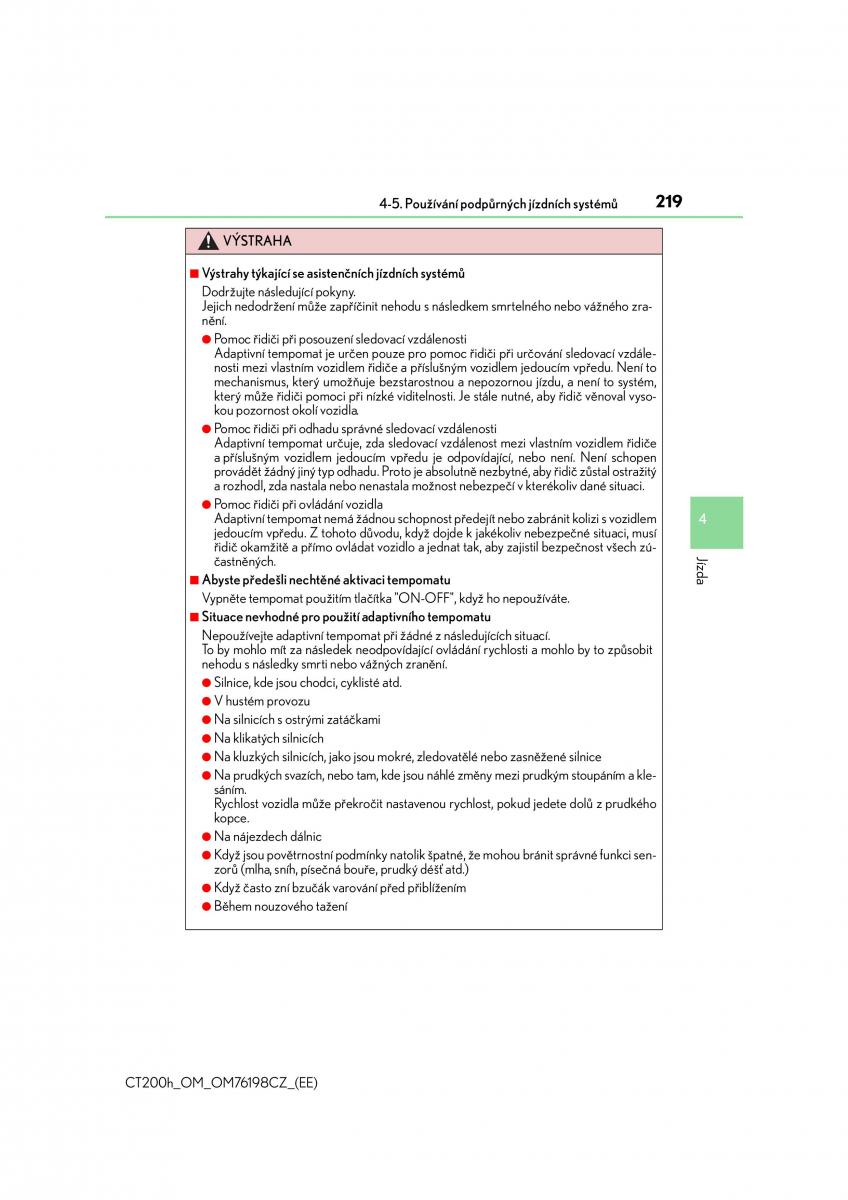 4-5. Používání podpůrných jízdních systémů 219

VÝSTRAHA

■ Výstrahy týkající se asistenčních jízdních systémů

Dodržujte následující pokyny.
Jejich nedodržení může zapříčinit nehodu s následkem smrtelného nebo vážného zranění.

● Pomoc řidiči při posouzení sledovací vzdálenosti
Adaptivní tempomat je určen pouze pro pomoc řidiči při určování sledovací vzdálenosti mezi vlastním vozidlem řidiče a příslušným vozidlem jedoucím vpředu. Není to mechanismus, který umožňuje bezstarostnou a nepozornou jízdu, a není to systém, který může řidiči pomoci při nízké viditelnosti. Je stále nutné, aby řidič věnoval vysokou pozornost okolí vozidla.

● Pomoc řidiči při odhadu správné sledovací vzdálenosti
Adaptivní tempomat určuje, zda sledovací vzdálenost mezi vlastním vozidlem řidiče a příslušným vozidlem jedoucím vpředu je odpovídající, nebo není. Není schopen provádět žádný jiný typ odhadu. Proto je absolutně nezbytné, aby řidič zůstal ostražitý a rozhodl, zda nastala nebo nenastala možnost nebezpečí v kterékoliv dané situaci.

● Pomoc řidiči při ovládání vozidla
Adaptivní tempomat nemá žádnou schopnost předejít nebo zabránit kolizi s vozidlem jedoucím vpředu. Z tohoto důvodu, když dojde k jakékoliv nebezpečné situaci, musí řidič okamžitě a přímo ovládat vozidlo a jednat tak, aby zajistil bezpečnost všech zúčastněných.

■ Abyste předešli nechtěné aktivaci tempomatu

Vypněte tempomat použitím tlačítka "ON-OFF", když ho nepoužíváte.

■ Situace nevhodné pro použití adaptivního tempomatu

Nepoužívejte adaptivní tempomat při žádné z následujících situací.
To by mohlo mít za následek neodpovídající ovládání rychlosti a mohlo by to způsobit nehodu s následky smrti nebo vážných zranění.

● Silnice, kde jsou chodci, cyklisté atd.
● V hustém provozu
● Na silnicích s ostrými zatáčkami
● Na klikatých silnicích
● Na kluzkých silnicích, jako jsou mokré, zledovatělé nebo zasněžené silnice
● Na prudkých svazích, nebo tam, kde jsou náhlé změny mezi prudkým stoupáním a klesáním.
Rychlost vozidla může překročit nastavenou rychlost, pokud jedete dolů z prudkého kopce.
● Na nájezdech dálnic
● Když jsou povětrnostní podmínky natolik špatné, že mohou bránit správné funkci senzorů (mlha, sníh, písečná bouře, prudký déšť atd.)
● Když často zní bzučák varování před přiblížením
● Během nouzového tažení

4
Jízda

CT200h_OM_OM76198CZ_(EE)